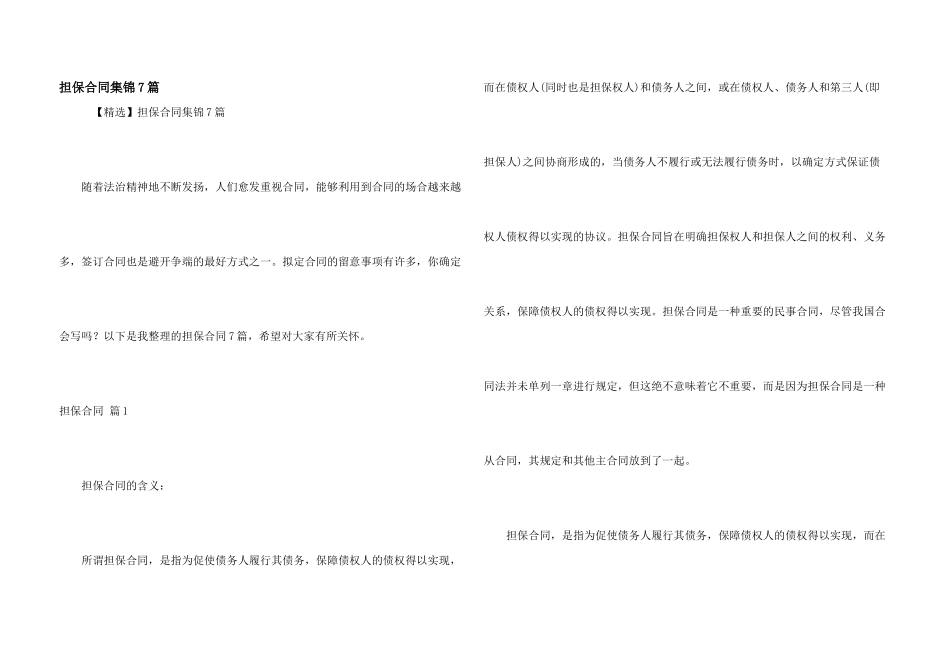 担保合同集锦7篇

【精选】担保合同集锦7篇

随着法治精神地不断发扬，人们愈发重视合同，能够利用到合同的场合越来越多，签订合同也是避开争端的最好方式之一。拟定合同的留意事项有许多，你确定会写吗？以下是我整理的担保合同7篇，希望对大家有所关怀。

担保合同 篇1

担保合同的含义：

所谓担保合同，是指为促使债务人履行其债务，保障债权人的债权得以实现，而在债权人(同时也是担保权人)和债务人之间，或在债权人、债务人和第三人(即担保人)之间协商形成的，当债务人不履行或无法履行债务时，以确定方式保证债权人债权得以实现的协议。担保合同旨在明确担保权人和担保人之间的权利、义务关系，保障债权人的债权得以实现。担保合同是一种重要的民事合同，尽管我国合同法并未单列一章进行规定，但这绝不意味着它不重要，而是因为担保合同是一种从合同，其规定和其他主合同放到了一起。

担保合同，是指为促使债务人履行其债务，保障债权人的债权得以实现，而在